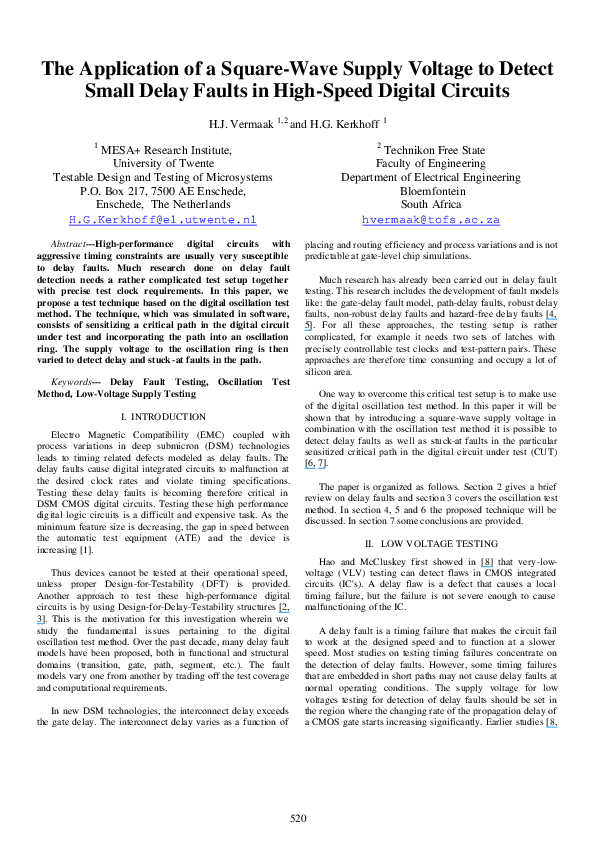 The Application of a Square-Wave Supply Voltage to Detect Small Delay Faults in High-Speed Digital Circuits

H.J. Vermaak $^{1,2}$ and H.G. Kerkhoff $^{1}$

$^{1}$ MESA+ Research Institute,
University of Twente
Testable Design and Testing of Microsystems
P.O. Box 217, 7500 AE Enschede,
Enschede, The Netherlands
H.G.Kerkhoff@el.utwente.nl

$^{2}$ Technikon Free State
Faculty of Engineering
Department of Electrical Engineering
Bloemfontein
South Africa
hvermaak@tofs.ac.za

Abstract---High-performance digital circuits with aggressive timing constraints are usually very susceptible to delay faults. Much research done on delay fault detection needs a rather complicated test setup together with precise test clock requirements. In this paper, we propose a test technique based on the digital oscillation test method. The technique, which was simulated in software, consists of sensitizing a critical path in the digital circuit under test and incorporating the path into an oscillation ring. The supply voltage to the oscillation ring is then varied to detect delay and stuck-at faults in the path.

Keywords--- Delay Fault Testing, Oscillation Test Method, Low-Voltage Supply Testing

I. INTRODUCTION

Electro Magnetic Compatibility (EMC) coupled with process variations in deep submicron (DSM) technologies leads to timing related defects modeled as delay faults. The delay faults cause digital integrated circuits to malfunction at the desired clock rates and violate timing specifications. Testing these delay faults is becoming therefore critical in DSM CMOS digital circuits. Testing these high performance digital logic circuits is a difficult and expensive task. As the minimum feature size is decreasing, the gap in speed between the automatic test equipment (ATE) and the device is increasing [1].

Thus devices cannot be tested at their operational speed, unless proper Design-for-Testability (DFT) is provided. Another approach to test these high-performance digital circuits is by using Design-for-Delay-Testability structures [2, 3]. This is the motivation for this investigation wherein we study the fundamental issues pertaining to the digital oscillation test method. Over the past decade, many delay fault models have been proposed, both in functional and structural domains (transition, gate, path, segment, etc.). The fault models vary one from another by trading off the test coverage and computational requirements.

In new DSM technologies, the interconnect delay exceeds the gate delay. The interconnect delay varies as a function of placing and routing efficiency and process variations and is not predictable at gate-level chip simulations.

Much research has already been carried out in delay fault testing. This research includes the development of fault models like: the gate-delay fault model, path-delay faults, robust delay faults, non-robust delay faults and hazard-free delay faults [4, 5]. For all these approaches, the testing setup is rather complicated, for example it needs two sets of latches with precisely controllable test clocks and test-pattern pairs. These approaches are therefore time consuming and occupy a lot of silicon area.

One way to overcome this critical test setup is to make use of the digital oscillation test method. In this paper it will be shown that by introducing a square-wave supply voltage in combination with the oscillation test method it is possible to detect delay faults as well as stuck-at faults in the particular sensitized critical path in the digital circuit under test (CUT) [6, 7].

The paper is organized as follows. Section 2 gives a brief review on delay faults and section 3 covers the oscillation test method. In section 4, 5 and 6 the proposed technique will be discussed. In section 7 some conclusions are provided.

II. LOW VOLTAGE TESTING

Hao and McCluskey first showed in [8] that very-low-voltage (VLV) testing can detect flaws in CMOS integrated circuits (IC's). A delay flaw is a defect that causes a local timing failure, but the failure is not severe enough to cause malfunctioning of the IC.

A delay fault is a timing failure that makes the circuit fail to work at the designed speed and to function at a slower speed. Most studies on testing timing failures concentrate on the detection of delay faults. However, some timing failures that are embedded in short paths may not cause delay faults at normal operating conditions. The supply voltage for low voltages testing for detection of delay faults should be set in the region where the changing rate of the propagation delay of a CMOS gate starts increasing significantly. Earlier studies [8,

520